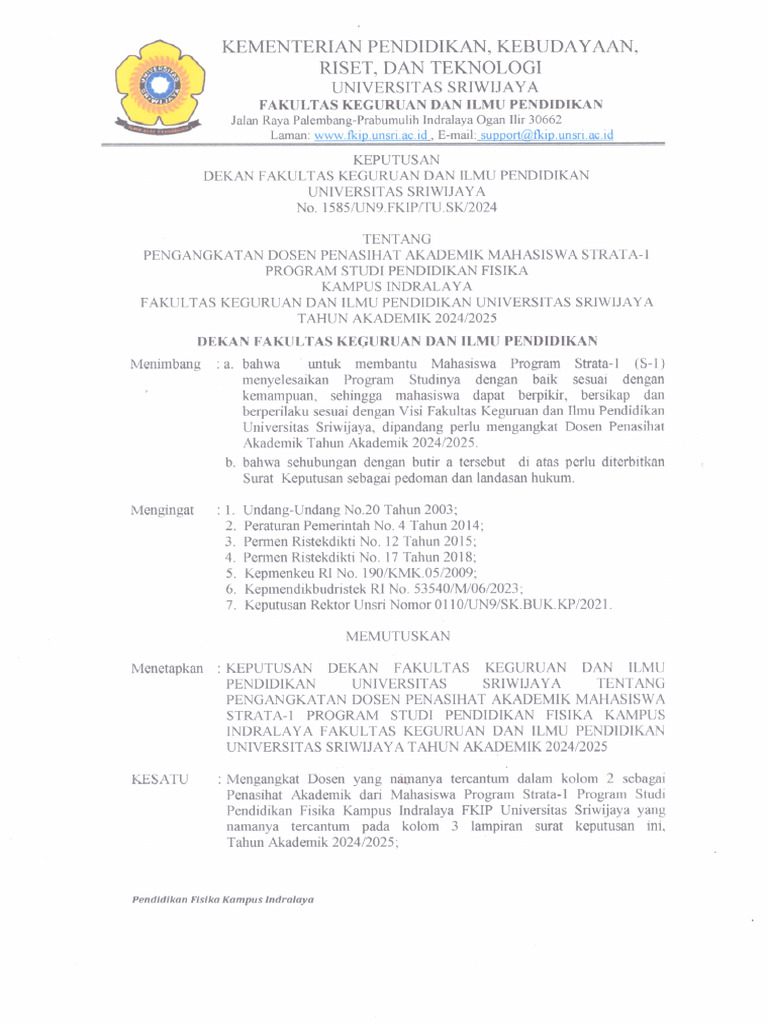 KEMENTERIAN PENDIDIKAN, KEBUDAYAAN, RISET, DAN TEKNOLOGI
UNIVERSITAS SRIWIJAYA
FAKULTAS KEGURUAN DAN ILMU PENDIDIKAN
Jalan Raya Palembang-Prabumulih Indralaya Ogan Ilir 30662
Laman: www.fkip.unsri.ac.id , E-mail: support@fkip.unsri.ac.id

KEPUTUSAN
DEKAN FAKULTAS KEGURUAN DAN ILMU PENDIDIKAN
UNIVERSITAS SRIWIJAYA
No. 1585/UN9.FKIP/TU.SK/2024

TENTANG
PENGANGKATAN DOSEN PENASIHAT AKADEMIK MAHASISWA STRATA-1
PROGRAM STUDI PENDIDIKAN FISIKA
KAMPUS INDRALAYA
FAKULTAS KEGURUAN DAN ILMU PENDIDIKAN UNIVERSITAS SRIWIJAYA
TAHUN AKADEMIK 2024/2025

DEKAN FAKULTAS KEGURUAN DAN ILMU PENDIDIKAN

Menimbang : a. bahwa untuk membantu Mahasiswa Program Strata-1 (S-1) menyelesaikan Program Studinya dengan baik sesuai dengan kemampuan, sehingga mahasiswa dapat berpikir, bersikap dan berperilaku sesuai dengan Visi Fakultas Keguruan dan Ilmu Pendidikan Universitas Sriwijaya, dipandang perlu mengangkat Dosen Penasihat Akademik Tahun Akademik 2024/2025.
b. bahwa sehubungan dengan butir a tersebut di atas perlu diterbitkan Surat Keputusan sebagai pedoman dan landasan hukum.

Mengingat : 1. Undang-Undang No.20 Tahun 2003;
2. Peraturan Pemerintah No. 4 Tahun 2014;
3. Permen Ristekdikti No. 12 Tahun 2015;
4. Permen Ristekdikti No. 17 Tahun 2018;
5. Kepmenkeu RI No. 190/KMK.05/2009;
6. Kepmendikbudristek RI No. 53540/M/06/2023;
7. Keputusan Rektor Unsri Nomor 0110/UN9/SK.BUK.KP/2021.

MEMUTUSKAN

Menetapkan : KEPUTUSAN DEKAN FAKULTAS KEGURUAN DAN ILMU PENDIDIKAN UNIVERSITAS SRIWIJAYA TENTANG PENGANGKATAN DOSEN PENASIHAT AKADEMIK MAHASISWA STRATA-1 PROGRAM STUDI PENDIDIKAN FISIKA KAMPUS INDRALAYA FAKULTAS KEGURUAN DAN ILMU PENDIDIKAN UNIVERSITAS SRIWIJAYA TAHUN AKADEMIK 2024/2025

KESATU : Mengangkat Dosen yang namanya tercantum dalam kolom 2 sebagai Penasihat Akademik dari Mahasiswa Program Strata-1 Program Studi Pendidikan Fisika Kampus Indralaya FKIP Universitas Sriwijaya yang namanya tercantum pada kolom 3 lampiran surat keputusan ini, Tahun Akademik 2024/2025;

Pendidikan Fisika Kampus Indralaya